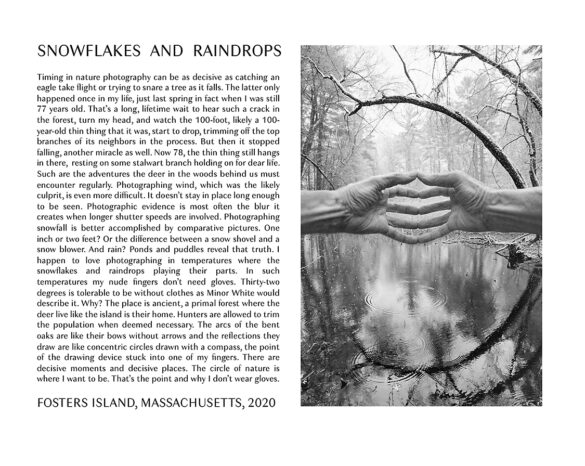 SNOWFLAKES AND RAINDROPS

Timing in nature photography can be as decisive as catching an eagle take flight or trying to snare a tree as it falls. The latter only happened once in my life, just last spring in fact when I was still 77 years old. That's a long, lifetime wait to hear such a crack in the forest, turn my head, and watch the 100-foot, likely a 100-year-old thin thing that it was, start to drop, trimming off the top branches of its neighbors in the process. But then it stopped falling, another miracle as well. Now 78, the thin thing still hangs in there, resting on some stalwart branch holding on for dear life. Such are the adventures the deer in the woods behind us must encounter regularly. Photographing wind, which was the likely culprit, is even more difficult. It doesn't stay in place long enough to be seen. Photographic evidence is most often the blur it creates when longer shutter speeds are involved. Photographing snowfall is better accomplished by comparative pictures. One inch or two feet? Or the difference between a snow shovel and a snow blower. And rain? Ponds and puddles reveal that truth. I happen to love photographing in temperatures where the snowflakes and raindrops playing their parts. In such temperatures my nude fingers don't need gloves. Thirty-two degrees is tolerable to be without clothes as Minor White would describe it. Why? The place is ancient, a primal forest where the deer live like the island is their home. Hunters are allowed to trim the population when deemed necessary. The arcs of the bent oaks are like their bows without arrows and the reflections they draw are like concentric circles drawn with a compass, the point of the drawing device stuck into one of my fingers. There are decisive moments and decisive places. The circle of nature is where I want to be. That's the point and why I don't wear gloves.

FOSTERS ISLAND, MASSACHUSETTS, 2020